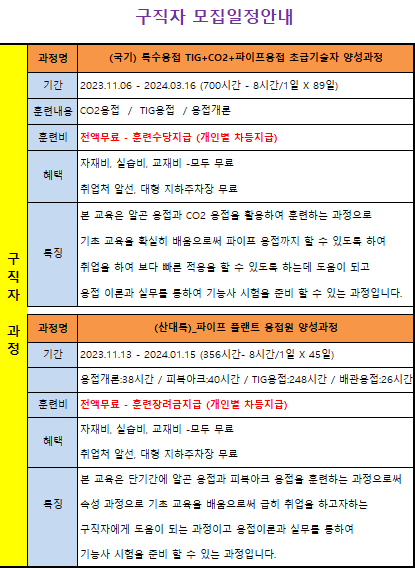 구직자 모집일정안내

구직자 과정

| 과정명 | (국기) 특수용접 TIG+CO2+파이프용접 초급기술자 양성과정 |
|---|---|
| 기간 | 2023.11.06 - 2024.03.16 (700시간 - 8시간/1일 X 89일) |
| 훈련내용 | CO2용접 / TIG용접 / 용접개론 |
| 훈련비 | 전액무료 - 훈련수당지급 (개인별 차등지급) |
| 혜택 | 자재비, 실습비, 교재비 -모두 무료<br>취업처 알선, 대형 지하주차장 무료 |
| 특징 | 본 교육은 알곤 용접과 CO2 용접을 활용하여 훈련하는 과정으로<br>기초 교육을 확실히 배움으로써 파이프 용접까지 할 수 있도록 하여<br>취업을 하여 보다 빠른 적응을 할 수 있도록 하는데 도움이 되고<br>용접 이론과 실무를 통하여 기능사 시험을 준비 할 수 있는 과정입니다. |

| 과정명 | (산대특)_파이프 플랜트 용접원 양성과정 |
|---|---|
| 기간 | 2023.11.13 - 2024.01.15 (356시간- 8시간/1일 X 45일) |
| | 용접개론:38시간 / 피복아크:40시간 / TIG용접:248시간 / 배관용접:26시간 |
| 훈련비 | 전액무료 - 훈련장려금지급 (개인별 차등지급) |
| 혜택 | 자재비, 실습비, 교재비 -모두 무료<br>취업처 알선, 대형 지하주차장 무료 |
| 특징 | 본 교육은 단기간에 알곤 용접과 피복아크 용접을 훈련하는 과정으로써<br>속성 과정으로 기초 교육을 배움으로써 급히 취업을 하고자하는<br>구직자에게 도움이 되는 과정이고 용접이론과 실무를 통하여<br>기능사 시험을 준비 할 수 있는 과정입니다. |